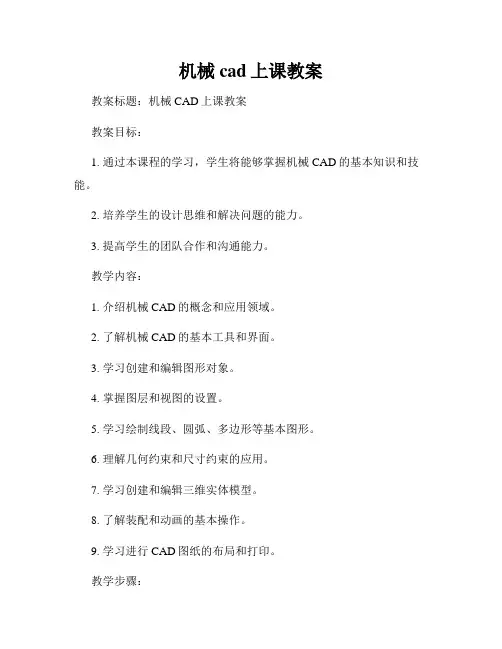 机械 cad 上课教案

教案标题：机械 CAD 上课教案

教案目标：

1. 通过本课程的学习，学生将能够掌握机械 CAD 的基本知识和技能。

2. 培养学生的设计思维和解决问题的能力。

3. 提高学生的团队合作和沟通能力。

教学内容：

1. 介绍机械 CAD 的概念和应用领域。

2. 了解机械 CAD 的基本工具和界面。

3. 学习创建和编辑图形对象。

4. 掌握图层和视图的设置。

5. 学习绘制线段、圆弧、多边形等基本图形。

6. 理解几何约束和尺寸约束的应用。

7. 学习创建和编辑三维实体模型。

8. 了解装配和动画的基本操作。

9. 学习进行 CAD 图纸的布局和打印。

教学步骤：